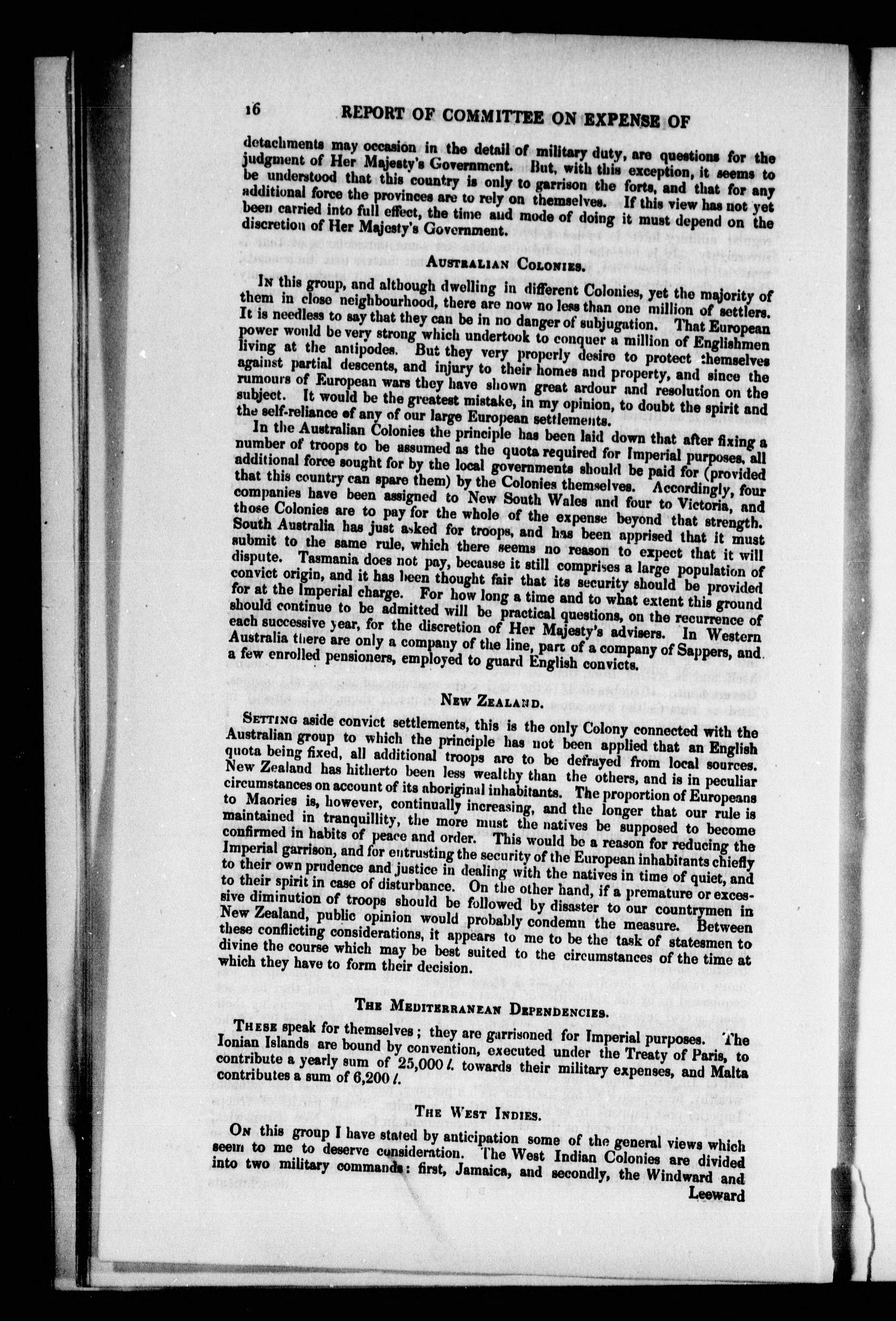 16 REPORT OF COMMITTEE ON EXPENSE OF

detachments may occasion in the detail of military duty, are questions for the judgment of Her Majesty's Government. But, with this exception, it seems to be understood that this country is only to garrison the forts, and that for any additional force the provinces are to rely on themselves. If this view has not yet been carried into full effect, the time and mode of doing it must depend on the discretion of Her Majesty's Government.

AUSTRALIAN COLONIES.

IN this group, and although dwelling in different Colonies, yet the majority of them in close neighbourhood, there are now no less than one million of settlers. It is needless to say that they can be in no danger of subjugation. That European power would be very strong which undertook to conquer a million of Englishmen living at the antipodes. But they very properly desire to protect themselves against partial descents, and injury to their homes and property, and since the rumours of European wars they have shown great ardour and resolution on the subject. It would be the greatest mistake, in my opinion, to doubt the spirit and the self-reliance of any of our large European settlements.

In the Australian Colonies the principle has been laid down that after fixing a number of troops to be assumed as the quota required for Imperial purposes, all additional force sought for by the local governments should be paid for (provided that this country can spare them) by the Colonies themselves. Accordingly, four companies have been assigned to New South Wales and four to Victoria, and those Colonies are to pay for the whole of the expense beyond that strength. South Australia has just asked for troops, and has been apprised that it must submit to the same rule, which there seems no reason to expect that it will dispute. Tasmania does not pay, because it still comprises a large population of convict origin, and it has been thought fair that its security should be provided for at the Imperial charge. For how long a time and to what extent this ground should continue to be admitted will be practical questions, on the recurrence of each successive year, for the discretion of Her Majesty's advisers. In Western Australia there are only a company of the line, part of a company of Sappers, and a few enrolled pensioners, employed to guard English convicts.

NEW ZEALAND.

SETTING aside convict settlements, this is the only Colony connected with the Australian group to which the principle has not been applied that an English quota being fixed, all additional troops are to be defrayed from local sources. New Zealand has hitherto been less wealthy than the others, and is in peculiar circumstances on account of its aboriginal inhabitants. The proportion of Europeans to Maories is, however, continually increasing, and the longer that our rule is maintained in tranquillity, the more must the natives be supposed to become confirmed in habits of peace and order. This would be a reason for reducing the Imperial garrison, and for entrusting the security of the European inhabitants chiefly to their own prudence and justice in dealing with the natives in time of quiet, and to their spirit in case of disturbance. On the other hand, if a premature or excessive diminution of troops should be followed by disaster to our countrymen in New Zealand, public opinion would probably condemn the measure. Between these conflicting considerations, it appears to me to be the task of statesmen to divine the course which may be best suited to the circumstances of the time at which they have to form their decision.

THE MEDITERRANEAN DEPENDENCIES.

THESE speak for themselves; they are garrisoned for Imperial purposes. The Ionian Islands are bound by convention, executed under the Treaty of Paris, to contribute a yearly sum of 25,000 l. towards their military expenses, and Malta contributes a sum of 6,200 l.

THE WEST INDIES.

ON this group I have stated by anticipation some of the general views which seem to me to deserve consideration. The West Indian Colonies are divided into two military commands: first, Jamaica, and secondly, the Windward and Leeward